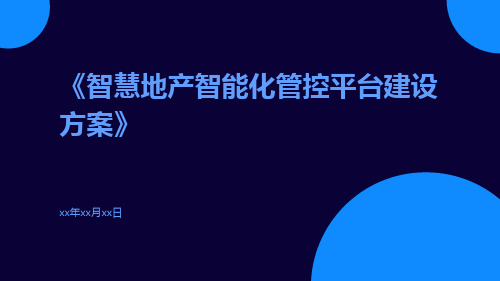 《智慧地产智能化管控平台建设方案》

xx年xx月xx日